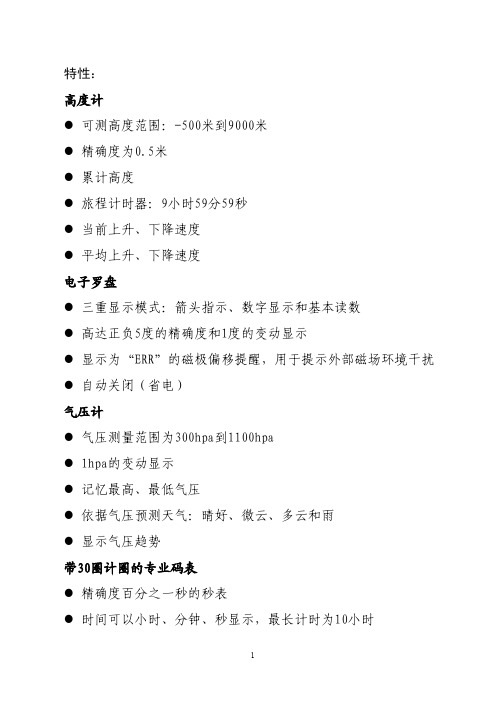 特性：

高度计

● 可测高度范围：-500米到9000米

● 精确度为0.5米

● 累计高度

● 旅程计时器：9小时59分59秒

● 当前上升、下降速度

● 平均上升、下降速度

电子罗盘

● 三重显示模式：箭头指示、数字显示和基本读数

● 高达正负5度的精确度和1度的变动显示

● 显示为"ERR"的磁极偏移提醒，用于提示外部磁场环境干扰

● 自动关闭（省电）

气压计

● 气压测量范围为300hpa到1100hpa

● 1hpa的变动显示

● 记忆最高、最低气压

● 依据气压预测天气：晴好、微云、多云和雨

● 显示气压趋势

带30圈计圈的专业码表

● 精确度百分之一秒的秒表

● 时间可以小时、分钟、秒显示，最长计时为10小时

1